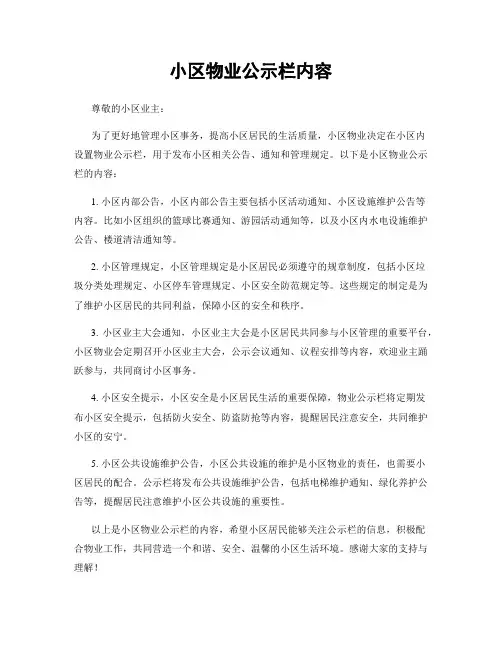 小区物业公示栏内容

尊敬的小区业主：

为了更好地管理小区事务，提高小区居民的生活质量，小区物业决定在小区内设置物业公示栏，用于发布小区相关公告、通知和管理规定。以下是小区物业公示栏的内容：

1. 小区内部公告，小区内部公告主要包括小区活动通知、小区设施维护公告等内容。比如小区组织的篮球比赛通知、游园活动通知等，以及小区内水电设施维护公告、楼道清洁通知等。

2. 小区管理规定，小区管理规定是小区居民必须遵守的规章制度，包括小区垃圾分类处理规定、小区停车管理规定、小区安全防范规定等。这些规定的制定是为了维护小区居民的共同利益，保障小区的安全和秩序。

3. 小区业主大会通知，小区业主大会是小区居民共同参与小区管理的重要平台，小区物业会定期召开小区业主大会，公示会议通知、议程安排等内容，欢迎业主踊跃参与，共同商讨小区事务。

4. 小区安全提示，小区安全是小区居民生活的重要保障，物业公示栏将定期发布小区安全提示，包括防火安全、防盗防抢等内容，提醒居民注意安全，共同维护小区的安宁。

5. 小区公共设施维护公告，小区公共设施的维护是小区物业的责任，也需要小区居民的配合。公示栏将发布公共设施维护公告，包括电梯维护通知、绿化养护公告等，提醒居民注意维护小区公共设施的重要性。

以上是小区物业公示栏的内容，希望小区居民能够关注公示栏的信息，积极配合物业工作，共同营造一个和谐、安全、温馨的小区生活环境。感谢大家的支持与理解！